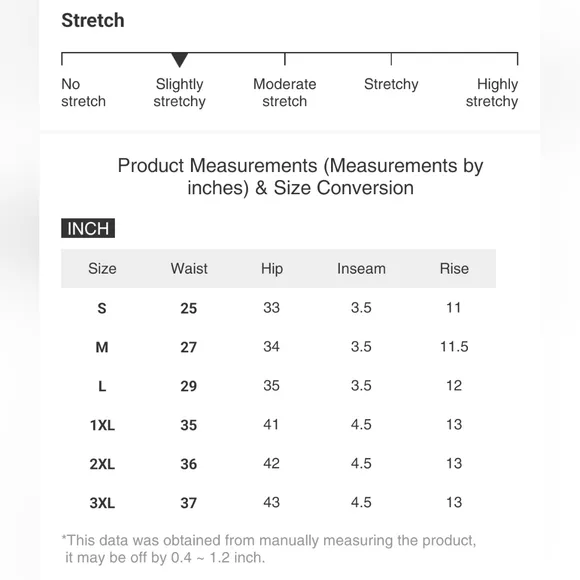 Stretch

No stretch
Slightly stretchy
Moderate stretch
Stretchy
Highly stretchy

Product Measurements (Measurements by inches) & Size Conversion

INCH

| Size | Waist | Hip | Inseam | Rise |
|---|---|---|---|---|
| S | 25 | 33 | 3.5 | 11 |
| M | 27 | 34 | 3.5 | 11.5 |
| L | 29 | 35 | 3.5 | 12 |
| 1XL | 35 | 41 | 4.5 | 13 |
| 2XL | 36 | 42 | 4.5 | 13 |
| 3XL | 37 | 43 | 4.5 | 13 |

*This data was obtained from manually measuring the product, it may be off by 0.4 ~ 1.2 inch.